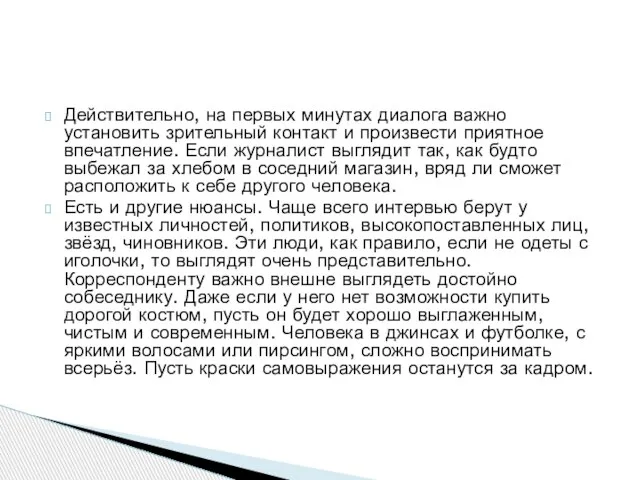 Действительно, на первых минутах диалога важно установить зрительный контакт и произвести приятное впечатление. Если журналист выглядит так, как будто выбежал за хлебом в соседний магазин, вряд ли сможет расположить к себе другого человека.

Есть и другие нюансы. Чаще всего интервью берут у известных личностей, политиков, высокопоставленных лиц, звёзд, чиновников. Эти люди, как правило, если не одеты с иголочки, то выглядят очень представительно. Корреспонденту важно внешне выглядеть достойно собеседнику. Даже если у него нет возможности купить дорогой костюм, пусть он будет хорошо выглаженным, чистым и современным. Человека в джинсах и футболке, с яркими волосами или пирсингом, сложно воспринимать всерьёз. Пусть краски самовыражения останутся за кадром.